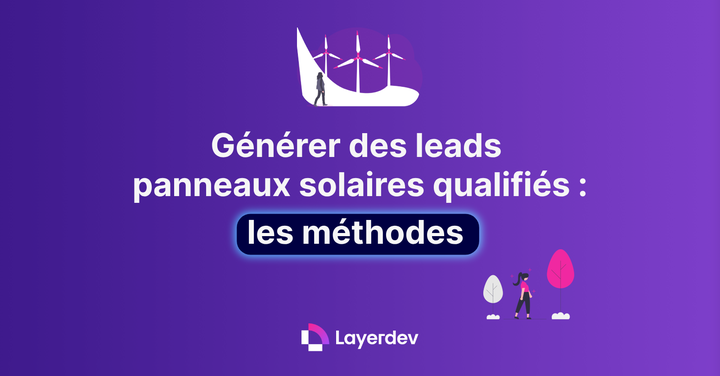 Générer des leads panneaux solaires qualifiés :

les méthodes

Layerdev